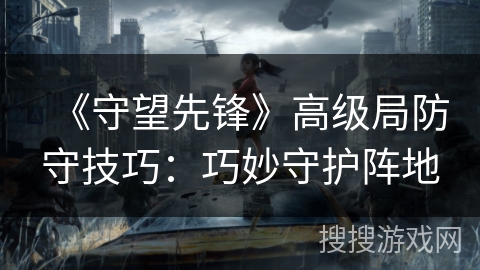 《守望先锋》高级局防守技巧：巧妙守护阵地

搜搜游戏网